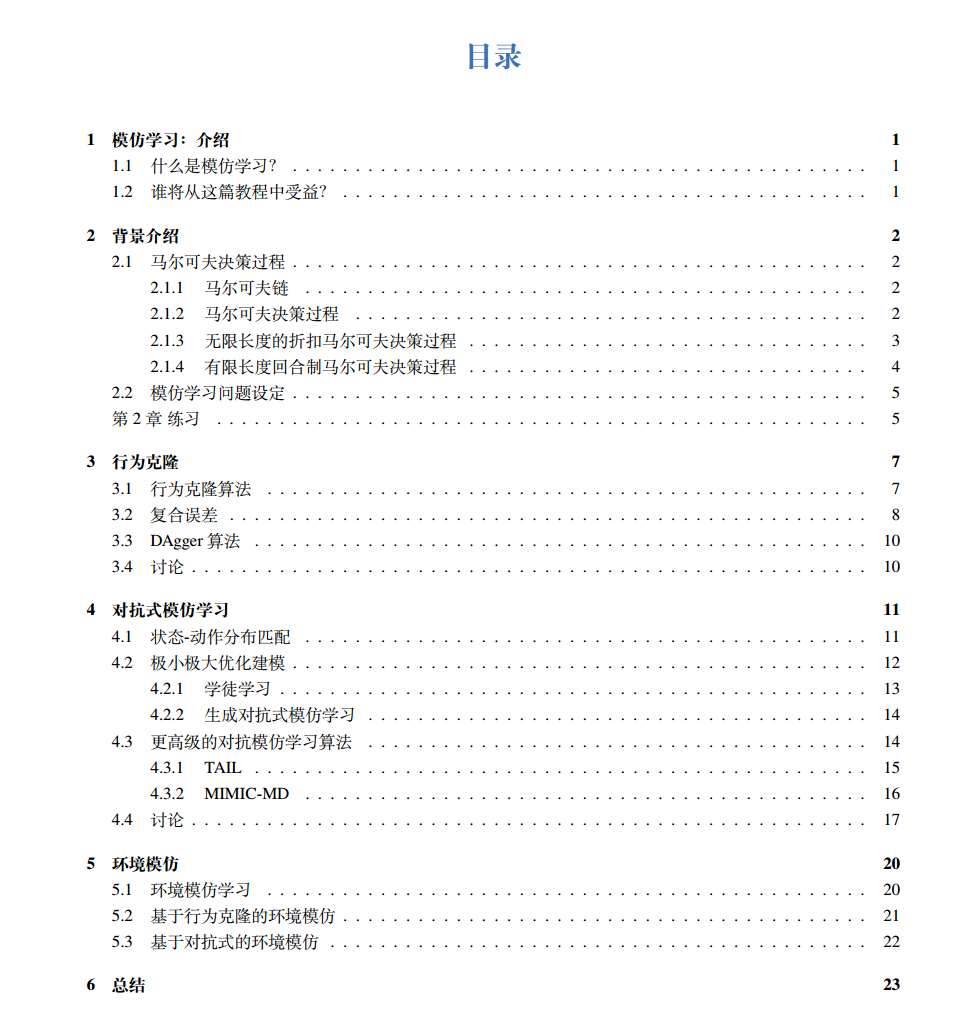 目录

1 模仿学习：介绍 1
1.1 什么是模仿学习？ 1
1.2 谁将从这篇教程中受益？ 1

2 背景介绍 2
2.1 马尔可夫决策过程 2
2.1.1 马尔可夫链 2
2.1.2 马尔可夫决策过程 2
2.1.3 无限长度的折扣马尔可夫决策过程 3
2.1.4 有限长度回合制马尔可夫决策过程 4
2.2 模仿学习问题设定 5
第 2 章 练习 5

3 行为克隆 7
3.1 行为克隆算法 7
3.2 复合误差 8
3.3 DAgger 算法 10
3.4 讨论 10

4 对抗式模仿学习 11
4.1 状态-动作分布匹配 11
4.2 极小极大优化建模 12
4.2.1 学徒学习 13
4.2.2 生成对抗式模仿学习 14
4.3 更高级的对抗模仿学习算法 14
4.3.1 TAIL 15
4.3.2 MIMIC-MD 16
4.4 讨论 17

5 环境模仿 20
5.1 环境模仿学习 20
5.2 基于行为克隆的环境模仿 21
5.3 基于对抗式的环境模仿 22

6 总结 23